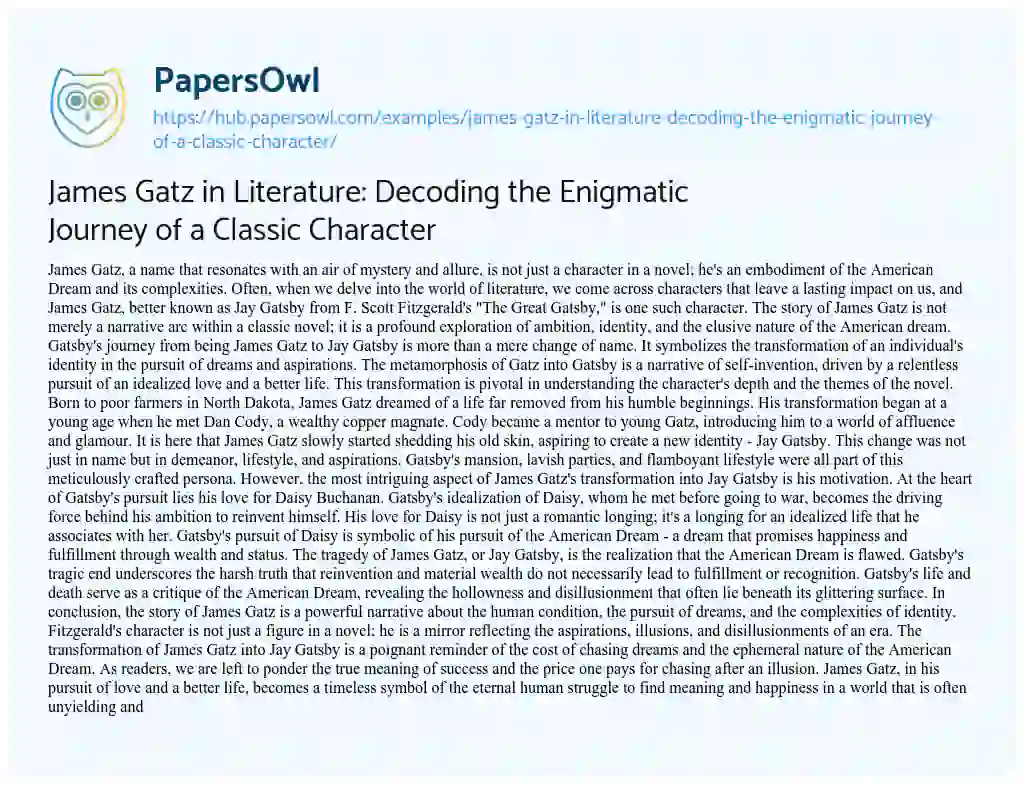 PapersOwl

https://hub.papersowl.com/examples/james-gatz-in-literature-decoding-the-enigmatic-journey-of-a-classic-character/

James Gatz in Literature: Decoding the Enigmatic Journey of a Classic Character

James Gatz, a name that resonates with an air of mystery and allure, is not just a character in a novel; he's an embodiment of the American Dream and its complexities. Often, when we delve into the world of literature, we come across characters that leave a lasting impact on us, and James Gatz, better known as Jay Gatsby from F. Scott Fitzgerald's "The Great Gatsby," is one such character. The story of James Gatz is not merely a narrative arc within a classic novel; it is a profound exploration of ambition, identity, and the elusive nature of the American dream. Gatsby's journey from being James Gatz to Jay Gatsby is more than a mere change of name. It symbolizes the transformation of an individual's identity in the pursuit of dreams and aspirations. The metamorphosis of Gatz into Gatsby is a narrative of self-invention, driven by a relentless pursuit of an idealized love and a better life. This transformation is pivotal in understanding the character's depth and the themes of the novel. Born to poor farmers in North Dakota, James Gatz dreamed of a life far removed from his humble beginnings. His transformation began at a young age when he met Dan Cody, a wealthy copper magnate. Cody became a mentor to young Gatz, introducing him to a world of affluence and glamour. It is here that James Gatz slowly started shedding his old skin, aspiring to create a new identity - Jay Gatsby. This change was not just in name but in demeanor, lifestyle, and aspirations. Gatsby's mansion, lavish parties, and flamboyant lifestyle were all part of this meticulously crafted persona. However, the most intriguing aspect of James Gatz's transformation into Jay Gatsby is his motivation. At the heart of Gatsby's pursuit lies his love for Daisy Buchanan. Gatsby's idealization of Daisy, whom he met before going to war, becomes the driving force behind his ambition to reinvent himself. His love for Daisy is not just a romantic longing; it's a longing for an idealized life that he associates with her. Gatsby's pursuit of Daisy is symbolic of his pursuit of the American Dream - a dream that promises happiness and fulfillment through wealth and status. The tragedy of James Gatz, or Jay Gatsby, is the realization that the American Dream is flawed. Gatsby's tragic end underscores the harsh truth that reinvention and material wealth do not necessarily lead to fulfillment or recognition. Gatsby's life and death serve as a critique of the American Dream, revealing the hollowness and disillusionment that often lie beneath its glittering surface. In conclusion, the story of James Gatz is a powerful narrative about the human condition, the pursuit of dreams, and the complexities of identity. Fitzgerald's character is not just a figure in a novel; he is a mirror reflecting the aspirations, illusions, and disillusionments of an era. The transformation of James Gatz into Jay Gatsby is a poignant reminder of the cost of chasing dreams and the ephemeral nature of the American Dream. As readers, we are left to ponder the true meaning of success and the price one pays for chasing after an illusion. James Gatz, in his pursuit of love and a better life, becomes a timeless symbol of the eternal human struggle to find meaning and happiness in a world that is often unyielding and